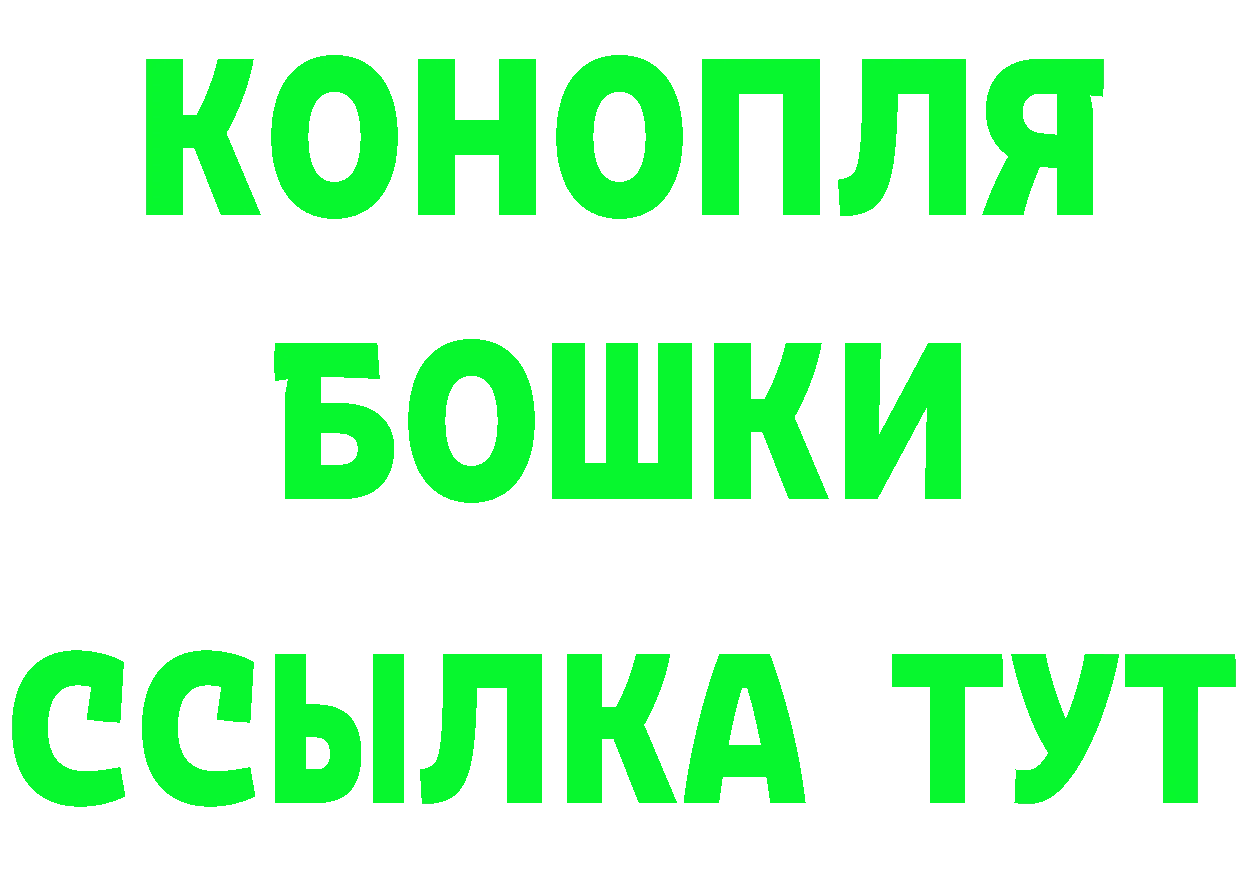 КОНОПЛЯ
БОШКИ
ССЫЛКА ТУТ